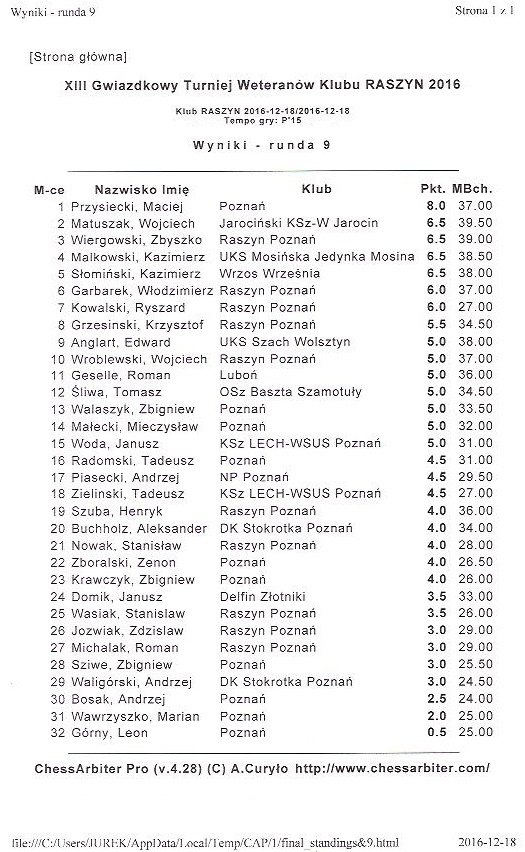 Wyniki - runda 9

Strona 1 z 1

[Strona główna]

XIII Gwiazdkowy Turniej Weteranów Klubu RASZYN 2016

Klub RASZYN 2016-12-18/2016-12-18
Tempo gry: P'15

Wyniki - runda 9

| M-ce | Nazwisko Imię | Klub | Pkt. | MBch. |
|---|---|---|---|---|
| 1 | Przysiecki, Maciej | Poznań | 8.0 | 37.00 |
| 2 | Matuszak, Wojciech | Jarociński KSz-W Jarocin | 6.5 | 39.50 |
| 3 | Wiergowski, Zbyszko | Raszyn Poznań | 6.5 | 39.00 |
| 4 | Malkowski, Kazimierz | UKS Mosińska Jedynka Mosina | 6.5 | 38.50 |
| 5 | Słomiński, Kazimierz | Wrzos Września | 6.5 | 38.00 |
| 6 | Garbarek, Włodzimierz | Raszyn Poznań | 6.0 | 37.00 |
| 7 | Kowalski, Ryszard | Raszyn Poznań | 6.0 | 27.00 |
| 8 | Grzesinski, Krzysztof | Raszyn Poznań | 5.5 | 34.50 |
| 9 | Anglart, Edward | UKS Szach Wolsztyn | 5.0 | 38.00 |
| 10 | Wroblewski, Wojciech | Raszyn Poznań | 5.0 | 37.00 |
| 11 | Geselle, Roman | Luboń | 5.0 | 36.00 |
| 12 | Śliwa, Tomasz | OSz Baszta Szamotuły | 5.0 | 34.50 |
| 13 | Walaszyk, Zbigniew | Poznań | 5.0 | 33.50 |
| 14 | Małecki, Mieczysław | Poznań | 5.0 | 32.00 |
| 15 | Woda, Janusz | KSz LECH-WSUS Poznań | 5.0 | 31.00 |
| 16 | Radomski, Tadeusz | Poznań | 4.5 | 31.00 |
| 17 | Piasecki, Andrzej | NP Poznań | 4.5 | 29.50 |
| 18 | Zielinski, Tadeusz | KSz LECH-WSUS Poznań | 4.5 | 27.00 |
| 19 | Szuba, Henryk | Raszyn Poznań | 4.0 | 36.00 |
| 20 | Buchholz, Aleksander | DK Stokrotka Poznań | 4.0 | 34.00 |
| 21 | Nowak, Stanisław | Raszyn Poznań | 4.0 | 28.00 |
| 22 | Zboralski, Zenon | Poznań | 4.0 | 26.50 |
| 23 | Krawczyk, Zbigniew | Poznań | 4.0 | 26.00 |
| 24 | Domik, Janusz | Delfin Złotniki | 3.5 | 33.00 |
| 25 | Wasiak, Stanislaw | Raszyn Poznań | 3.5 | 26.00 |
| 26 | Jozwiak, Zdzislaw | Raszyn Poznań | 3.0 | 29.00 |
| 27 | Michalak, Roman | Raszyn Poznań | 3.0 | 29.00 |
| 28 | Sziwe, Zbigniew | Poznań | 3.0 | 25.50 |
| 29 | Waligórski, Andrzej | DK Stokrotka Poznań | 3.0 | 24.50 |
| 30 | Bosak, Andrzej | Poznań | 2.5 | 24.00 |
| 31 | Wawrzyszko, Marian | Poznań | 2.0 | 25.00 |
| 32 | Górny, Leon | Poznań | 0.5 | 25.00 |

ChessArbiter Pro (v.4.28) (C) A.Curyło http://www.chessarbiter.com/

file:///C:/Users/JUREK/AppData/Local/Temp/CAP/1/final_standings&9.html

2016-12-18